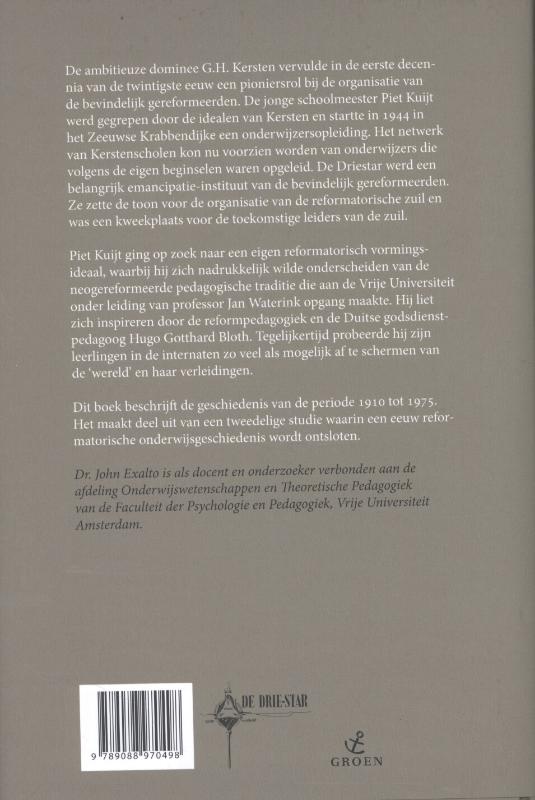 De ambitieuze dominee G.H. Kersten vervulde in de eerste decennia van de twintigste eeuw een pioniersrol bij de organisatie van de bevindelijk gereformeerden. De jonge schoolmeester Piet Kuijt werd gegrepen door de idealen van Kersten en startte in 1944 in het Zeeuwse Krabbendijke een onderwijzersopleiding. Het netwerk van Kerstenscholen kon nu voorzien worden van onderwijzers die volgens de eigen beginselen waren opgeleid. De Driestar werd een belangrijk emancipatie-instituut van de bevindelijk gereformeerden. Ze zette de toon voor de organisatie van de reformatorische zuil en was een kweekplaats voor de toekomstige leiders van de zuil.

Piet Kuijt ging op zoek naar een eigen reformatorisch vormingsideaal, waarbij hij zich nadrukkelijk wilde onderscheiden van de neogereformeerde pedagogische traditie die aan de Vrije Universiteit onder leiding van professor Jan Waterink opgang maakte. Hij liet zich inspireren door de reformpedagogiek en de Duitse godsdienstpedagoog Hugo Gotthard Bloth. Tegelijkertijd probeerde hij zijn leerlingen in de internaten zo veel als mogelijk af te schermen van de 'wereld' en haar verleidingen.

Dit boek beschrijft de geschiedenis van de periode 1910 tot 1975. Het maakt deel uit van een tweedelige studie waarin een eeuw reformatorische onderwijsgeschiedenis wordt ontsloten.

Dr. John Exalto is als docent en onderzoeker verbonden aan de afdeling Onderwijswetenschappen en Theoretische Pedagogiek van de Faculteit der Psychologie en Pedagogiek, Vrije Universiteit Amsterdam.

9 789088 970498

DE DRIE-STAR

GROEN